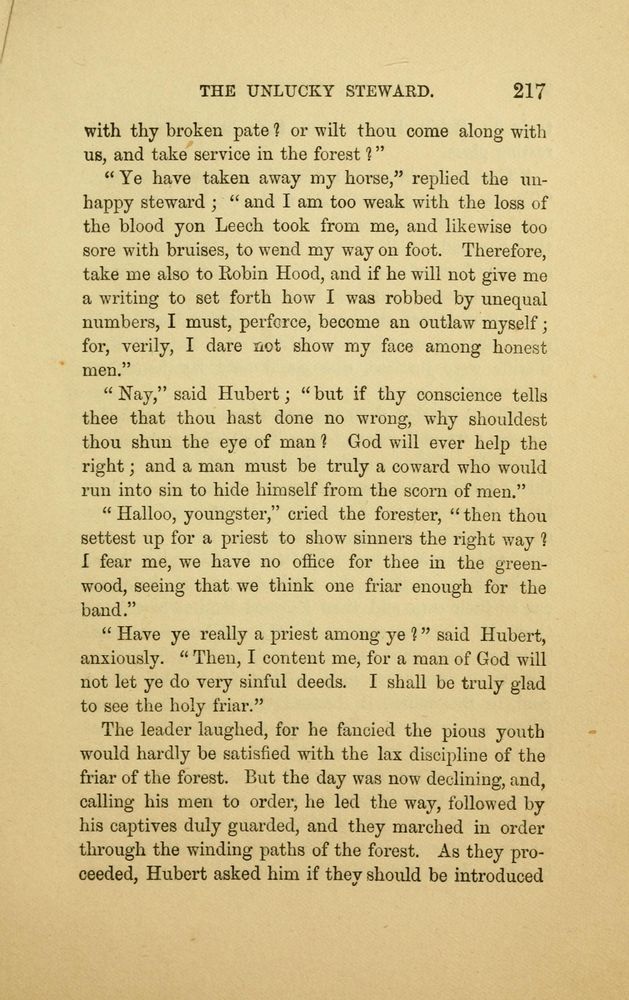 THE UNLUCKY STEWARD. 217

with thy broken pate? or wilt thou come along with us, and take service in the forest?"

"Ye have taken away my horse," replied the unhappy steward; "and I am too weak with the loss of the blood yon Leech took from me, and likewise too sore with bruises, to wend my way on foot. Therefore, take me also to Robin Hood, and if he will not give me a writing to set forth how I was robbed by unequal numbers, I must, perforce, become an outlaw myself; for, verily, I dare not show my face among honest men."

"Nay," said Hubert; "but if thy conscience tells thee that thou hast done no wrong, why shouldest thou shun the eye of man? God will ever help the right; and a man must be truly a coward who would run into sin to hide himself from the scorn of men."

"Halloo, youngster," cried the forester, "then thou settest up for a priest to show sinners the right way? I fear me, we have no office for thee in the greenwood, seeing that we think one friar enough for the band."

"Have ye really a priest among ye?" said Hubert, anxiously. "Then, I content me, for a man of God will not let ye do very sinful deeds. I shall be truly glad to see the holy friar."

The leader laughed, for he fancied the pious youth would hardly be satisfied with the lax discipline of the friar of the forest. But the day was now declining, and, calling his men to order, he led the way, followed by his captives duly guarded, and they marched in order through the winding paths of the forest. As they proceeded, Hubert asked him if they should be introduced